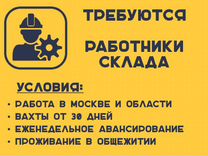 ТРЕБУЮТСЯ

РАБОТНИКИ СКЛАДА

УСЛОВИЯ:

• РАБОТА В МОСКВЕ И ОБЛАСТИ
• ВАХТЫ ОТ 30 ДНЕЙ
• ЕЖЕНЕДЕЛЬНОЕ АВАНСИРОВАНИЕ
• ПРОЖИВАНИЕ В ОБЩЕЖИТИИ